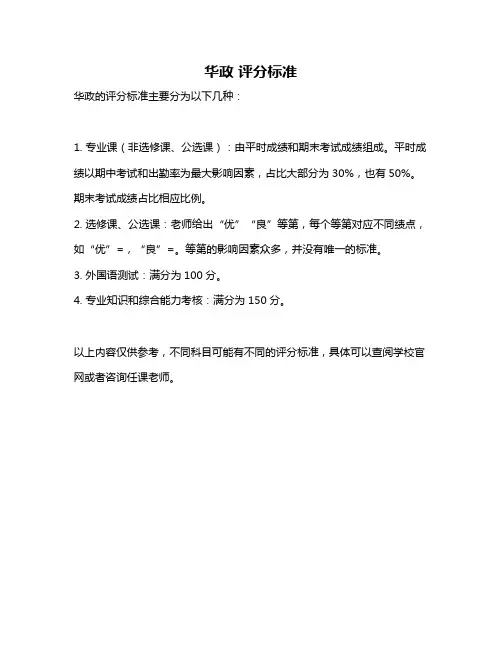 华政 评分标准

华政的评分标准主要分为以下几种：

1. 专业课（非选修课、公选课）：由平时成绩和期末考试成绩组成。平时成绩以期中考试和出勤率为最大影响因素，占比大部分为 30%，也有 50%。期末考试成绩占比相应比例。

2. 选修课、公选课：老师给出“优”“良”等第，每个等第对应不同绩点，如“优”=，“良”=。等第的影响因素众多，并没有唯一的标准。

3. 外国语测试：满分为 100 分。

4. 专业知识和综合能力考核：满分为 150 分。

以上内容仅供参考，不同科目可能有不同的评分标准，具体可以查阅学校官网或者咨询任课老师。